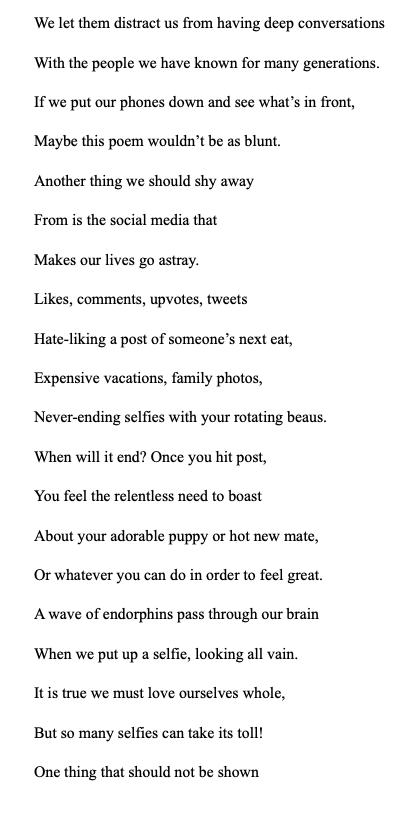 We let them distract us from having deep conversations

With the people we have known for many generations.

If we put our phones down and see what's in front,

Maybe this poem wouldn't be as blunt.

Another thing we should shy away

From is the social media that

Makes our lives go astray.

Likes, comments, upvotes, tweets

Hate-liking a post of someone's next eat,

Expensive vacations, family photos,

Never-ending selfies with your rotating beaus.

When will it end? Once you hit post,

You feel the relentless need to boast

About your adorable puppy or hot new mate,

Or whatever you can do in order to feel great.

A wave of endorphins pass through our brain

When we put up a selfie, looking all vain.

It is true we must love ourselves whole,

But so many selfies can take its toll!

One thing that should not be shown